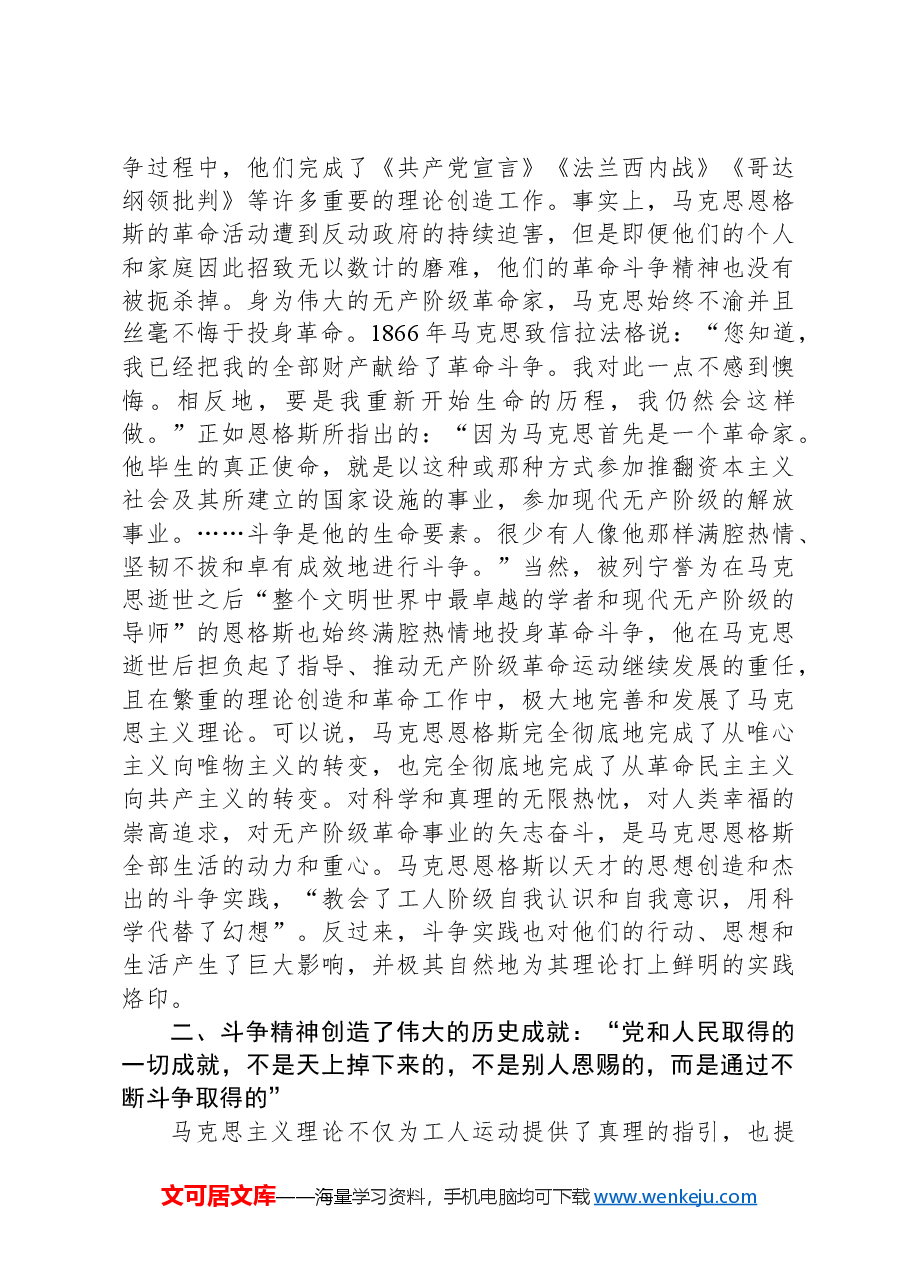 争过程中，他们完成了《共产党宣言》《法兰西内战》《哥达纲领批判》等许多重要的理论创造工作。事实上，马克思恩格斯的革命活动遭到反动政府的持续迫害，但是即便他们的个人和家庭因此招致无以数计的磨难，他们的革命斗争精神也没有被扼杀掉。身为伟大的无产阶级革命家，马克思始终不渝并且丝毫不悔于投身革命。1866年马克思致信拉法格说：“您知道，我已经把我的全部财产献给了革命斗争。我对此一点不感到懊悔。相反地，要是我重新开始生命的历程，我仍然会这样做。”正如恩格斯所指出的：“因为马克思首先是一个革命家。他毕生的真正使命，就是以这种或那种方式参加推翻资本主义社会及其所建立的国家设施的事业，参加现代无产阶级的解放事业。……斗争是他的生命要素。很少有人像他那样满腔热情、坚韧不拔和卓有成效地进行斗争。”当然，被列宁誉为在马克思逝世之后“整个文明世界中最卓越的学者和现代无产阶级的导师”的恩格斯也始终满腔热情地投身革命斗争，他在马克思逝世后担负起了指导、推动无产阶级革命运动继续发展的重任，且在繁重的理论创造和革命工作中，极大地完善和发展了马克思主义理论。可以说，马克思恩格斯完全彻底地完成了从唯心主义向唯物主义的转变，也完全彻底地完成了从革命民主主义向共产主义的转变。对科学和真理的无限热忱，对人类幸福的崇高追求，对无产阶级革命事业的矢志奋斗，是马克思恩格斯全部生活的动力和重心。马克思恩格斯以天才的思想创造和杰出的斗争实践，“教会了工人阶级自我认识和自我意识，用科学代替了幻想”。反过来，斗争实践也对他们的行动、思想和生活产生了巨大影响，并极其自然地为其理论打上鲜明的实践烙印。

二、斗争精神创造了伟大的历史成就：“党和人民取得的一切成就，不是天上掉下来的，不是别人恩赐的，而是通过不断斗争取得的”

马克思主义理论不仅为工人运动提供了真理的指引，也提

文可居文库——海量学习资料，手机电脑均可下载www.wenkeju.com